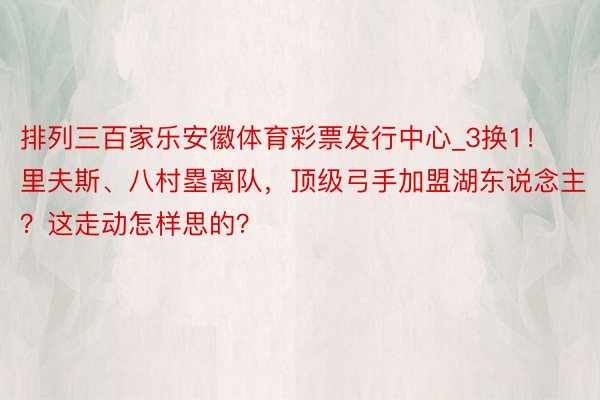 排列三百家乐安徽体育彩票发行中心_3换1！里夫斯、八村塁离队，顶级弓手加盟湖东说念主？这走动怎样思的?